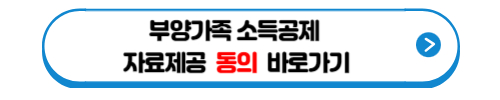 부양가족 소득공제
자료제공 동의 바로가기